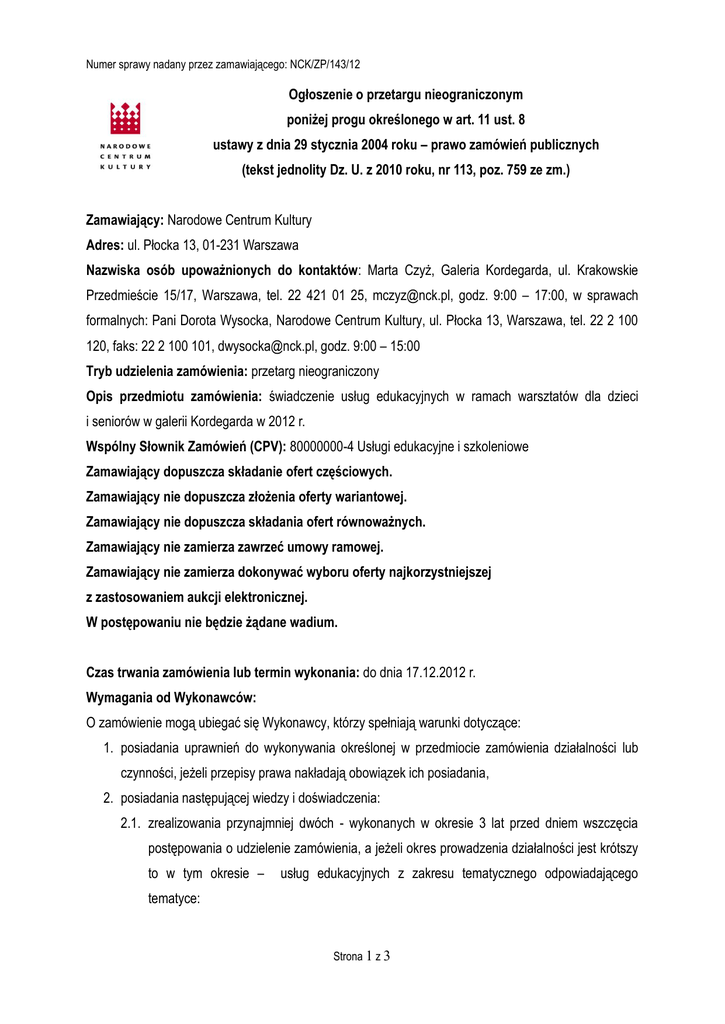 Numer sprawy nadany przez zamawiającego: NCK/ZP/143/12

NARODOWE CENTRUM KULTURY

Ogłoszenie o przetargu nieograniczonym
poniżej progu określonego w art. 11 ust. 8
ustawy z dnia 29 stycznia 2004 roku – prawo zamówień publicznych
(tekst jednolity Dz. U. z 2010 roku, nr 113, poz. 759 ze zm.)

Zamawiający: Narodowe Centrum Kultury
Adres: ul. Płocka 13, 01-231 Warszawa
Nazwiska osób upoważnionych do kontaktów: Marta Czyż, Galeria Kordegarda, ul. Krakowskie Przedmieście 15/17, Warszawa, tel. 22 421 01 25, mczyz@nck.pl, godz. 9:00 – 17:00, w sprawach formalnych: Pani Dorota Wysocka, Narodowe Centrum Kultury, ul. Płocka 13, Warszawa, tel. 22 2 100 120, faks: 22 2 100 101, dwysocka@nck.pl, godz. 9:00 – 15:00
Tryb udzielenia zamówienia: przetarg nieograniczony
Opis przedmiotu zamówienia: świadczenie usług edukacyjnych w ramach warsztatów dla dzieci i seniorów w galerii Kordegarda w 2012 r.
Wspólny Słownik Zamówień (CPV): 80000000-4 Usługi edukacyjne i szkoleniowe
Zamawiający dopuszcza składanie ofert częściowych.
Zamawiający nie dopuszcza złożenia oferty wariantowej.
Zamawiający nie dopuszcza składania ofert równoważnych.
Zamawiający nie zamierza zawrzeć umowy ramowej.
Zamawiający nie zamierza dokonywać wyboru oferty najkorzystniejszej z zastosowaniem aukcji elektronicznej.
W postępowaniu nie będzie żądane wadium.

Czas trwania zamówienia lub termin wykonania: do dnia 17.12.2012 r.
Wymagania od Wykonawców:
O zamówienie mogą ubiegać się Wykonawcy, którzy spełniają warunki dotyczące:
1. posiadania uprawnień do wykonywania określonej w przedmiocie zamówienia działalności lub czynności, jeżeli przepisy prawa nakładają obowiązek ich posiadania,
2. posiadania następującej wiedzy i doświadczenia:
2.1. zrealizowania przynajmniej dwóch - wykonanych w okresie 3 lat przed dniem wszczęcia postępowania o udzielenie zamówienia, a jeżeli okres prowadzenia działalności jest krótszy to w tym okresie – usług edukacyjnych z zakresu tematycznego odpowiadającego tematyce:

Strona 1 z 3